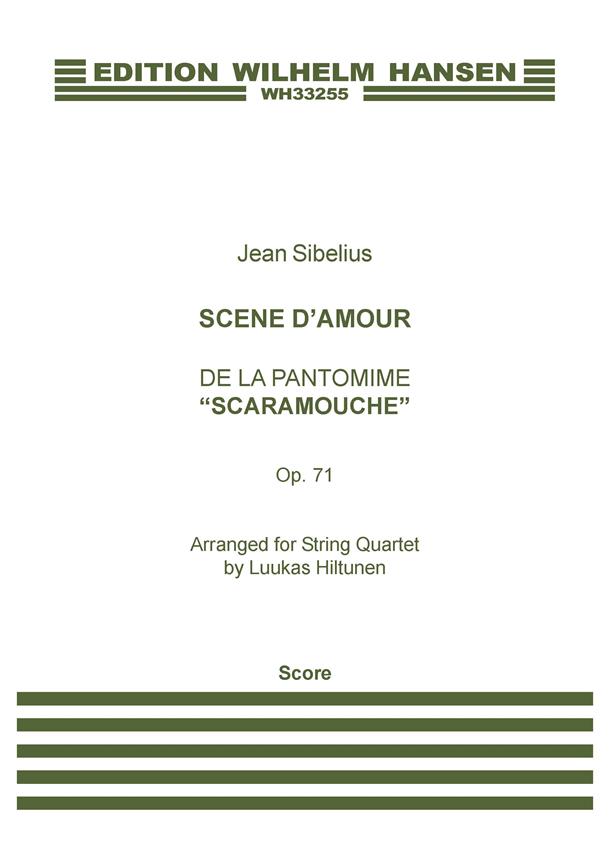 EDITION WILHELM HANSEN
WH33255

Jean Sibelius

SCENE D'AMOUR

DE LA PANTOMIME
"SCARAMOUCHE"

Op. 71

Arranged for String Quartet
by Luukas Hiltunen

Score